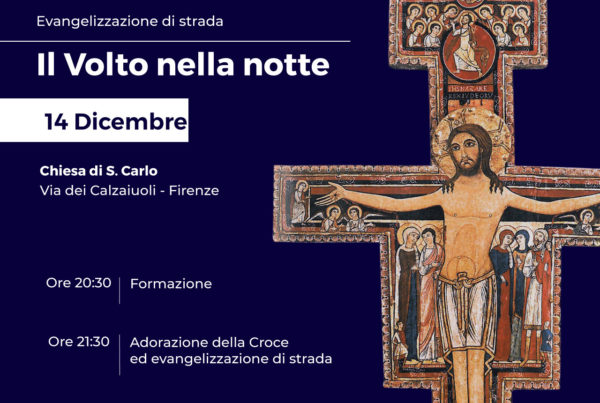 Evangelizzazione di strada

Il Volto nella notte

14 Dicembre

Chiesa di S. Carlo
Via dei Calzaiuoli - Firenze

Ore 20:30 Formazione

Ore 21:30 Adorazione della Croce
ed evangelizzazione di strada